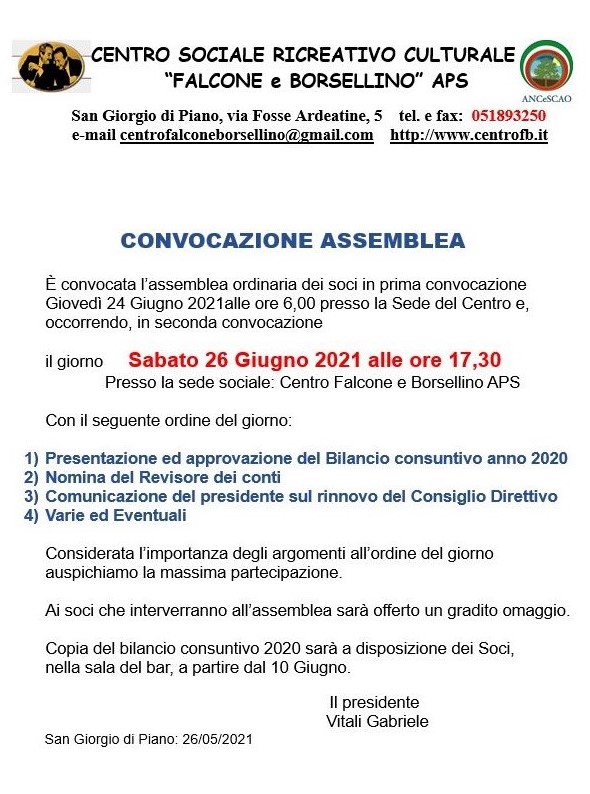 CENTRO SOCIALE RICREATIVO CULTURALE
"FALCONE e BORSELLINO" APS

ANCeSCAO

San Giorgio di Piano, via Fosse Ardeatine, 5 tel. e fax: 051893250
e-mail centrofalconeborsellino@gmail.com http://www.centrofb.it

CONVOCAZIONE ASSEMBLEA

È convocata l'assemblea ordinaria dei soci in prima convocazione Giovedì 24 Giugno 2021alle ore 6,00 presso la Sede del Centro e, occorrendo, in seconda convocazione

il giorno Sabato 26 Giugno 2021 alle ore 17,30
Presso la sede sociale: Centro Falcone e Borsellino APS

Con il seguente ordine del giorno:

1) Presentazione ed approvazione del Bilancio consuntivo anno 2020
2) Nomina del Revisore dei conti
3) Comunicazione del presidente sul rinnovo del Consiglio Direttivo
4) Varie ed Eventuali

Considerata l'importanza degli argomenti all'ordine del giorno auspichiamo la massima partecipazione.

Ai soci che interverranno all'assemblea sarà offerto un gradito omaggio.

Copia del bilancio consuntivo 2020 sarà a disposizione dei Soci, nella sala del bar, a partire dal 10 Giugno.

Il presidente
Vitali Gabriele

San Giorgio di Piano: 26/05/2021